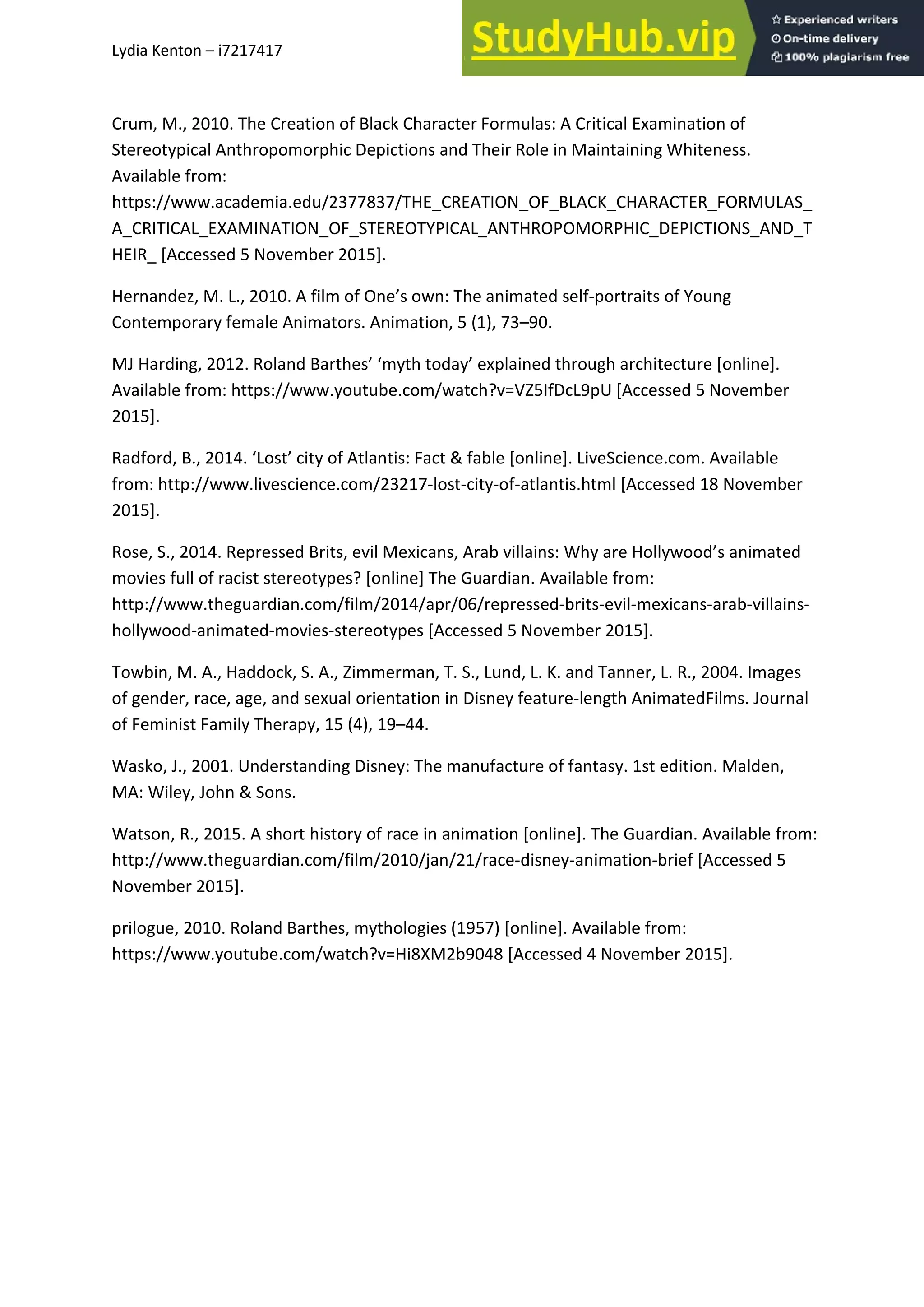 Lydia Kenton – i7217417

StudyHub.vip

Experienced writers
On-time delivery
100% plagiarism free

Crum, M., 2010. The Creation of Black Character Formulas: A Critical Examination of Stereotypical Anthropomorphic Depictions and Their Role in Maintaining Whiteness. Available from: https://www.academia.edu/2377837/THE_CREATION_OF_BLACK_CHARACTER_FORMULAS_A_CRITICAL_EXAMINATION_OF_STEREOTYPICAL_ANTHROPOMORPHIC_DEPICTIONS_AND_THEIR_ [Accessed 5 November 2015].

Hernandez, M. L., 2010. A film of One's own: The animated self-portraits of Young Contemporary female Animators. Animation, 5 (1), 73–90.

MJ Harding, 2012. Roland Barthes' 'myth today' explained through architecture [online]. Available from: https://www.youtube.com/watch?v=VZ5IfDcL9pU [Accessed 5 November 2015].

Radford, B., 2014. 'Lost' city of Atlantis: Fact & fable [online]. LiveScience.com. Available from: http://www.livescience.com/23217-lost-city-of-atlantis.html [Accessed 18 November 2015].

Rose, S., 2014. Repressed Brits, evil Mexicans, Arab villains: Why are Hollywood's animated movies full of racist stereotypes? [online] The Guardian. Available from: http://www.theguardian.com/film/2014/apr/06/repressed-brits-evil-mexicans-arab-villains-hollywood-animated-movies-stereotypes [Accessed 5 November 2015].

Towbin, M. A., Haddock, S. A., Zimmerman, T. S., Lund, L. K. and Tanner, L. R., 2004. Images of gender, race, age, and sexual orientation in Disney feature-length AnimatedFilms. Journal of Feminist Family Therapy, 15 (4), 19–44.

Wasko, J., 2001. Understanding Disney: The manufacture of fantasy. 1st edition. Malden, MA: Wiley, John & Sons.

Watson, R., 2015. A short history of race in animation [online]. The Guardian. Available from: http://www.theguardian.com/film/2010/jan/21/race-disney-animation-brief [Accessed 5 November 2015].

prilogue, 2010. Roland Barthes, mythologies (1957) [online]. Available from: https://www.youtube.com/watch?v=Hi8XM2b9048 [Accessed 4 November 2015].